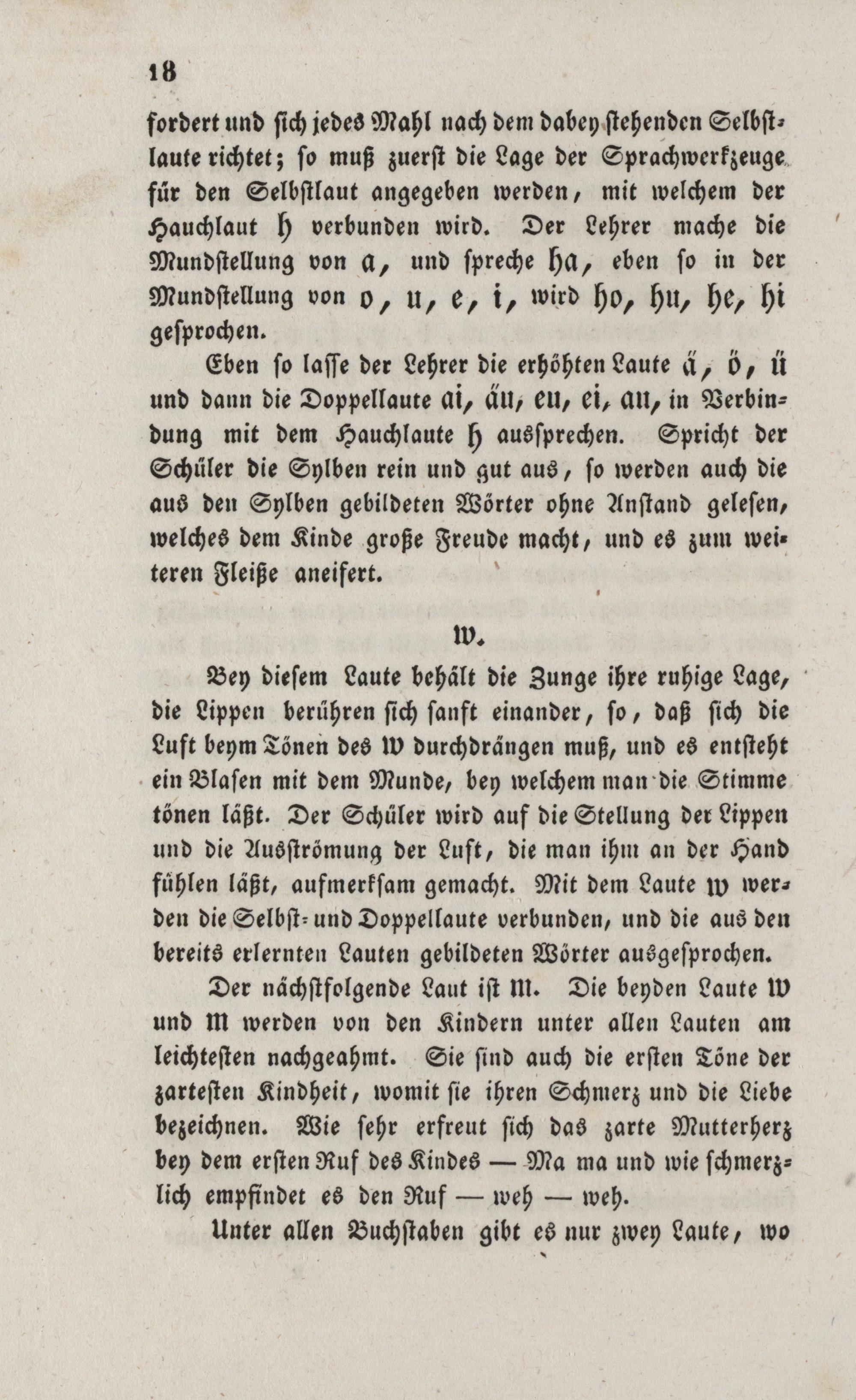 18

fordert und sich jedes Mahl nach dem dabey stehenden Selbstlaute richtet; so muß zuerst die Lage der Sprachwerkzeuge für den Selbstlaut angegeben werden, mit welchem der Hauchlaut h verbunden wird. Der Lehrer mache die Mundstellung von a, und spreche ha, eben so in der Mundstellung von o, u, e, i, wird ho, hu, he, hi gesprochen.

Eben so lasse der Lehrer die erhöhten Laute ä, ö, ü und dann die Doppellaute ai, äu, eu, ei, au, in Verbindung mit dem Hauchlaute h aussprechen. Spricht der Schüler die Sylben rein und gut aus, so werden auch die aus den Sylben gebildeten Wörter ohne Anstand gelesen, welches dem Kinde große Freude macht, und es zum weiteren Fleiße aneifert.

w.

Bey diesem Laute behält die Zunge ihre ruhige Lage, die Lippen berühren sich sanft einander, so, daß sich die Luft beym Tönen des w durchdrängen muß, und es entsteht ein Blasen mit dem Munde, bey welchem man die Stimme tönen läßt. Der Schüler wird auf die Stellung der Lippen und die Ausströmung der Luft, die man ihm an der Hand fühlen läßt, aufmerksam gemacht. Mit dem Laute w werden die Selbst- und Doppellaute verbunden, und die aus den bereits erlernten Lauten gebildeten Wörter ausgesprochen.

Der nächstfolgende Laut ist m. Die beyden Laute w und m werden von den Kindern unter allen Lauten am leichtesten nachgeahmt. Sie sind auch die ersten Töne der zartesten Kindheit, womit sie ihren Schmerz und die Liebe bezeichnen. Wie sehr erfreut sich das zarte Mutterherz bey dem ersten Ruf des Kindes — Ma ma und wie schmerzlich empfindet es den Ruf — weh — weh.

Unter allen Buchstaben gibt es nur zwey Laute, wo